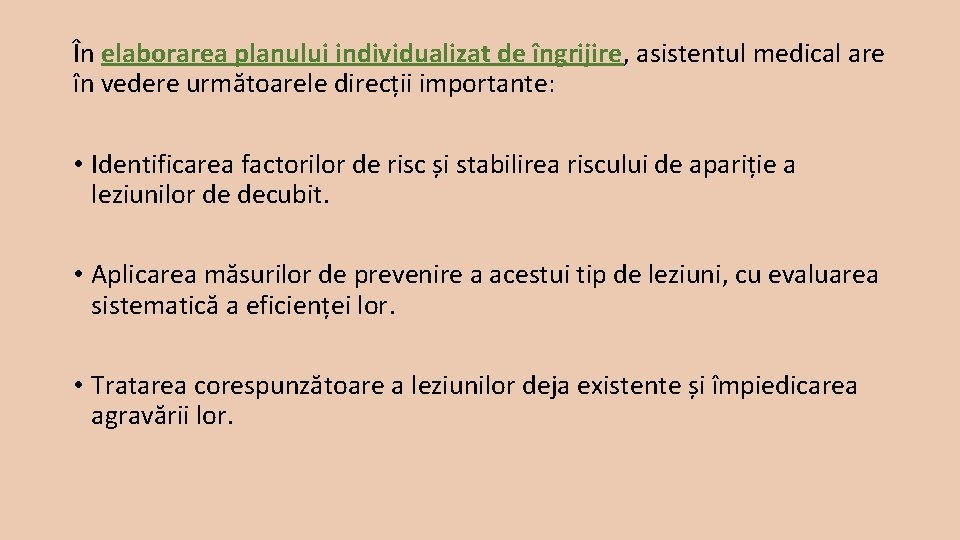 În elaborarea planului individualizat de îngrijire, asistentul medical are în vedere următoarele direcții importante:

• Identificarea factorilor de risc și stabilirea riscului de apariție a leziunilor de decubit.

• Aplicarea măsurilor de prevenire a acestui tip de leziuni, cu evaluarea sistematică a eficienței lor.

• Tratarea corespunzătoare a leziunilor deja existente și împiedicarea agravării lor.